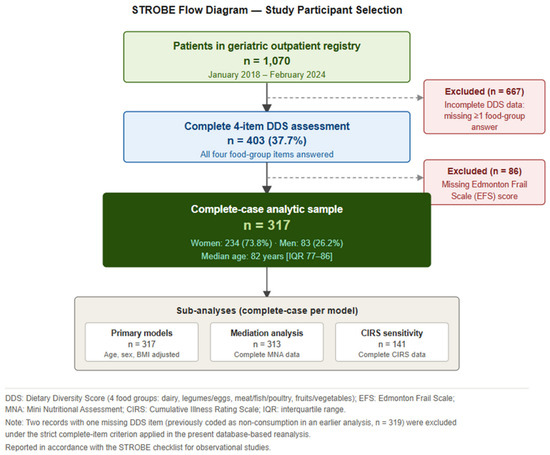 STROBE Flow Diagram — Study Participant Selection

Patients in geriatric outpatient registry
n = 1,070
January 2018 – February 2024

Excluded (n = 667)
Incomplete DDS data: missing ≥1 food-group answer

Complete 4-item DDS assessment
n = 403 (37.7%)
All four food-group items answered

Excluded (n = 86)
Missing Edmonton Frail Scale (EFS) score

Complete-case analytic sample
n = 317
Women: 234 (73.8%) · Men: 83 (26.2%)
Median age: 82 years [IQR 77–86]

Sub-analyses (complete-case per model)

Primary models
n = 317
Age, sex, BMI adjusted

Mediation analysis
n = 313
Complete MNA data

CIRS sensitivity
n = 141
Complete CIRS data

DDS: Dietary Diversity Score (4 food groups: dairy, legumes/eggs, meat/fish/poultry, fruits/vegetables); EFS: Edmonton Frail Scale; MNA: Mini Nutritional Assessment; CIRS: Cumulative Illness Rating Scale; IQR: interquartile range.

Note: Two records with one missing DDS item (previously coded as non-consumption in an earlier analysis, n = 319) were excluded under the strict complete-item criterion applied in the present database-based reanalysis.

Reported in accordance with the STROBE checklist for observational studies.